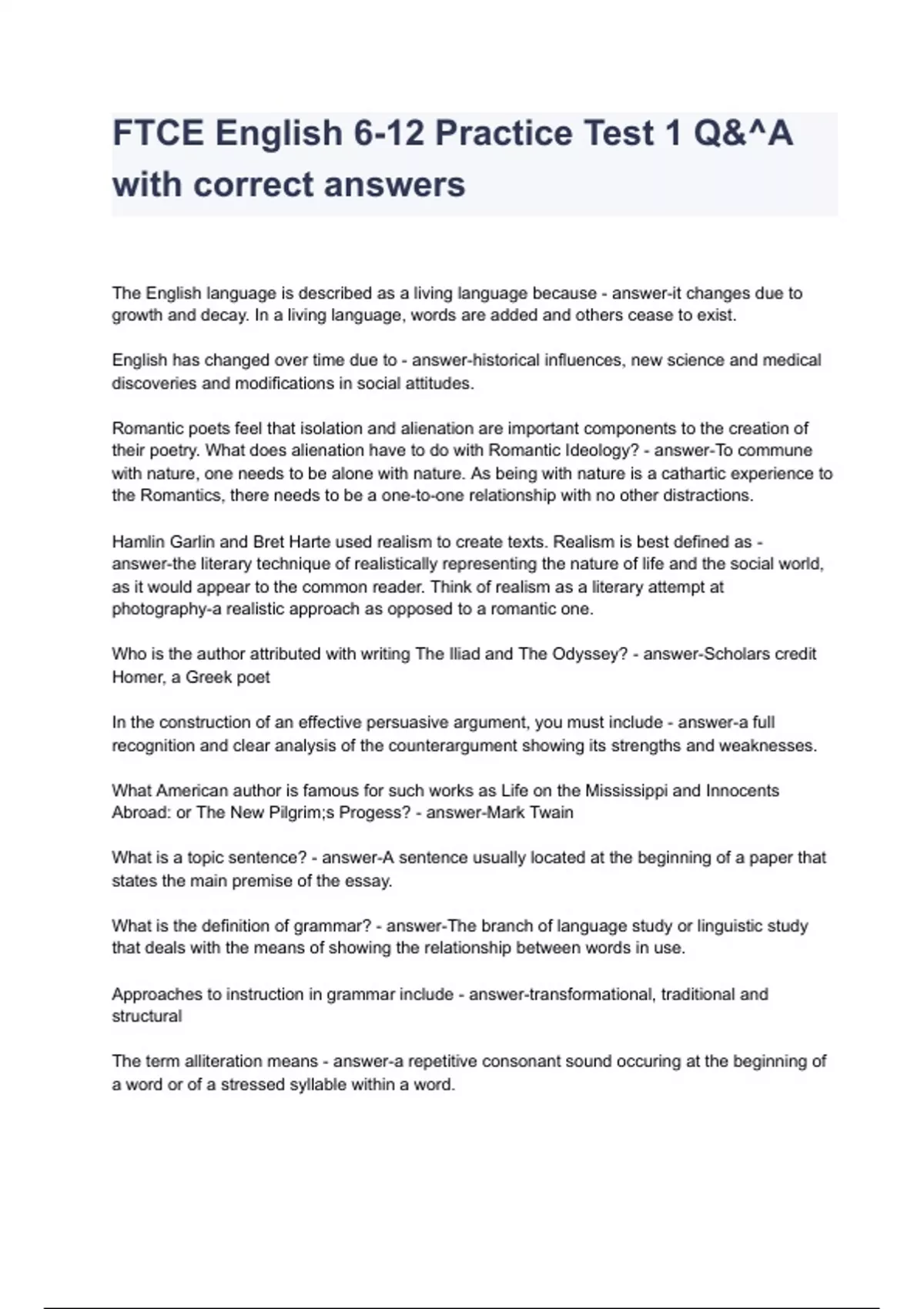 FTCE English 6-12 Practice Test 1 Q&^A with correct answers

The English language is described as a living language because - answer-it changes due to growth and decay. In a living language, words are added and others cease to exist.

English has changed over time due to - answer-historical influences, new science and medical discoveries and modifications in social attitudes.

Romantic poets feel that isolation and alienation are important components to the creation of their poetry. What does alienation have to do with Romantic Ideology? - answer-To commune with nature, one needs to be alone with nature. As being with nature is a cathartic experience to the Romantics, there needs to be a one-to-one relationship with no other distractions.

Hamlin Garlin and Bret Harte used realism to create texts. Realism is best defined as - answer-the literary technique of realistically representing the nature of life and the social world, as it would appear to the common reader. Think of realism as a literary attempt at photography-a realistic approach as opposed to a romantic one.

Who is the author attributed with writing The Iliad and The Odyssey? - answer-Scholars credit Homer, a Greek poet

In the construction of an effective persuasive argument, you must include - answer-a full recognition and clear analysis of the counterargument showing its strengths and weaknesses.

What American author is famous for such works as Life on the Mississippi and Innocents Abroad: or The New Pilgrim;s Progess? - answer-Mark Twain

What is a topic sentence? - answer-A sentence usually located at the beginning of a paper that states the main premise of the essay.

What is the definition of grammar? - answer-The branch of language study or linguistic study that deals with the means of showing the relationship between words in use.

Approaches to instruction in grammar include - answer-transformational, traditional and structural

The term alliteration means - answer-a repetitive consonant sound occuring at the beginning of a word or of a stressed syllable within a word.